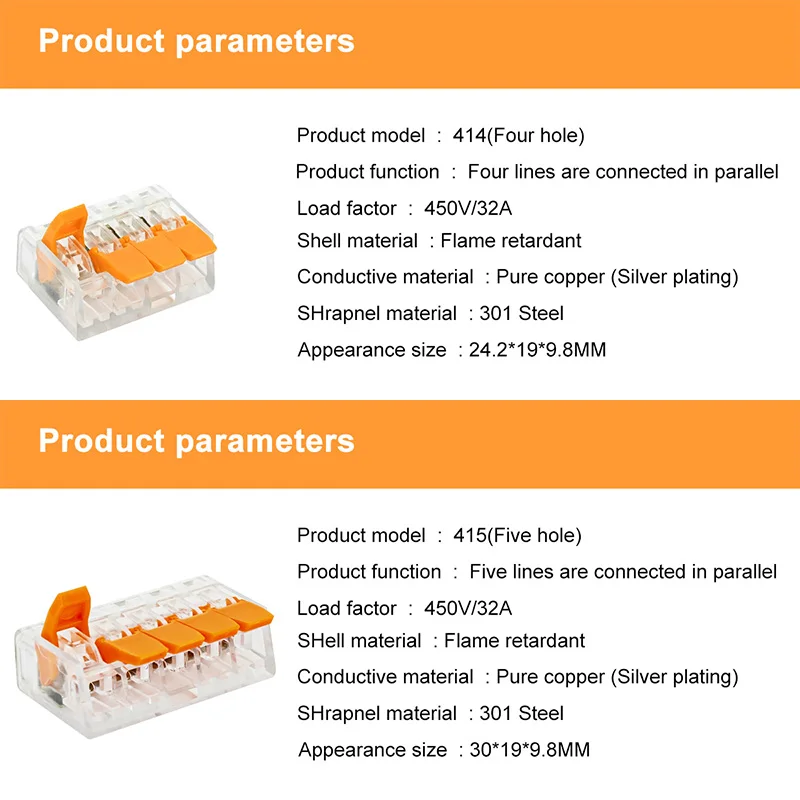 Product parameters

Product model : 414(Four hole)

Product function : Four lines are connected in parallel

Load factor : 450V/32A

Shell material : Flame retardant

Conductive material : Pure copper (Silver plating)

SHrapnel material : 301 Steel

Appearance size : 24.2*19*9.8MM

Product parameters

Product model : 415(Five hole)

Product function : Five lines are connected in parallel

Load factor : 450V/32A

SHell material : Flame retardant

Conductive material : Pure copper (Silver plating)

SHrapnel material : 301 Steel

Appearance size : 30*19*9.8MM